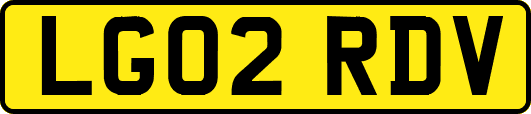 LG02 RDV